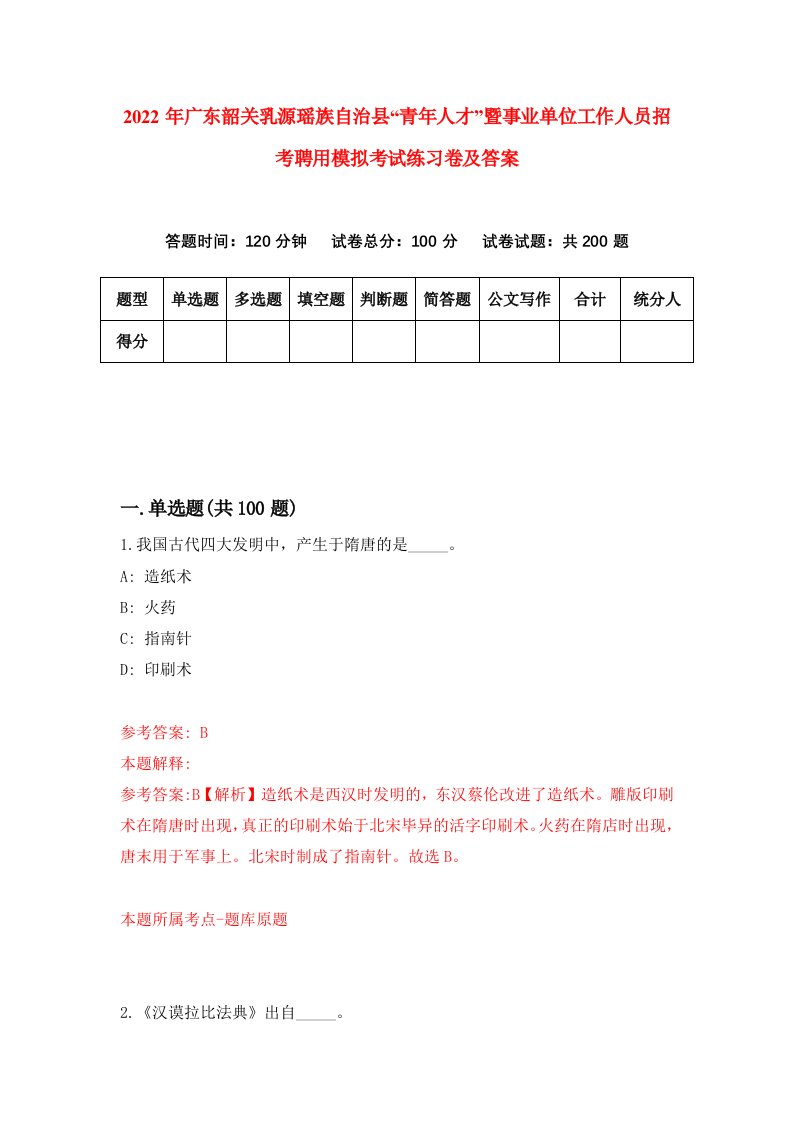 2022 年广东韶关乳源瑶族自治县“青年人才”暨事业单位工作人员招考聘用模拟考试练习卷及答案

答题时间：120 分钟　试卷总分：100 分　试卷试题：共 200 题

| 题型 | 单选题 | 多选题 | 填空题 | 判断题 | 简答题 | 公文写作 | 合计 | 统分人 |
|---|---|---|---|---|---|---|---|---|
| 得分 | | | | | | | | |

一.单选题(共 100 题)

1.我国古代四大发明中，产生于隋唐的是_____。

A: 造纸术

B: 火药

C: 指南针

D: 印刷术

参考答案: B

本题解释:

参考答案:B【解析】造纸术是西汉时发明的，东汉蔡伦改进了造纸术。雕版印刷术在隋唐时出现，真正的印刷术始于北宋毕异的活字印刷术。火药在隋店时出现，唐末用于军事上。北宋时制成了指南针。故选 B。

本题所属考点-题库原题

2.《汉谟拉比法典》出自_____。